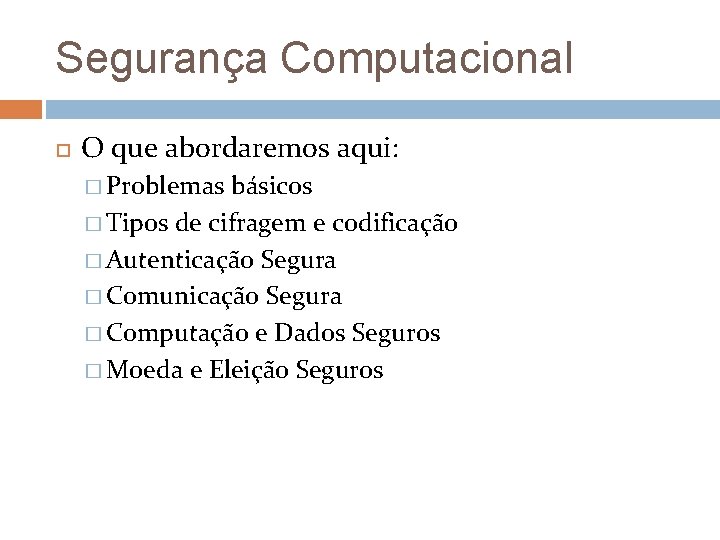 Segurança Computacional

O que abordaremos aqui:
Problemas básicos
Tipos de cifragem e codificação
Autenticação Segura
Comunicação Segura
Computação e Dados Seguros
Moeda e Eleição Seguros